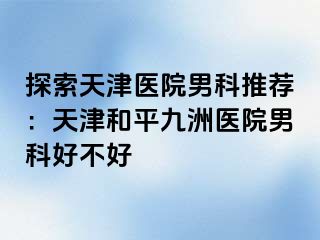 探索天津医院男科推荐：天津和平九洲医院男科好不好